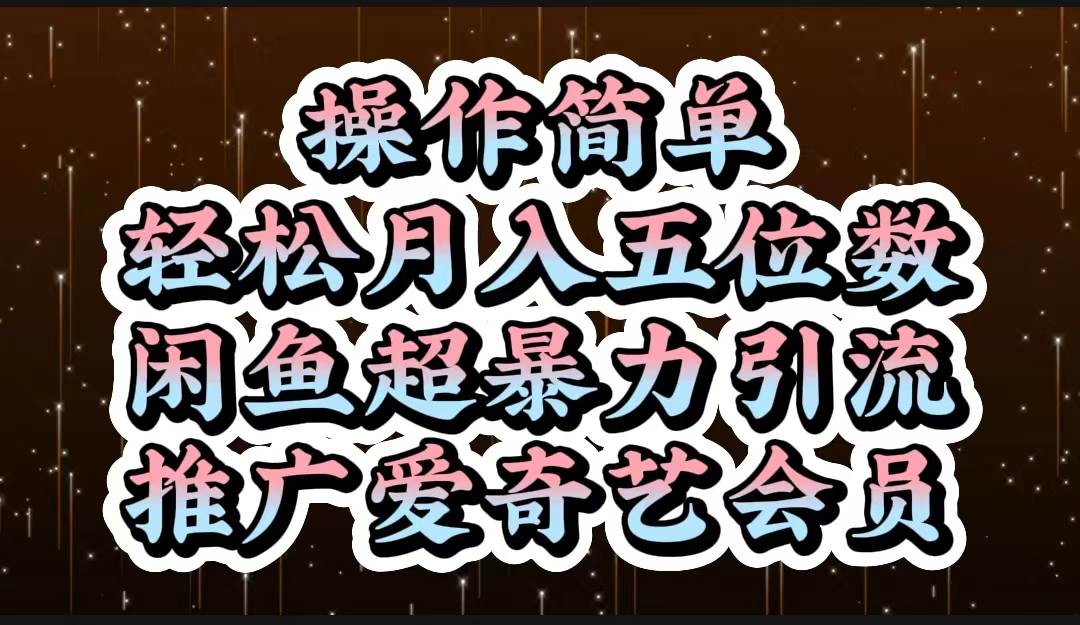 操作简单
轻松月入五位数
闲鱼超暴力引流
推广爱奇艺会员